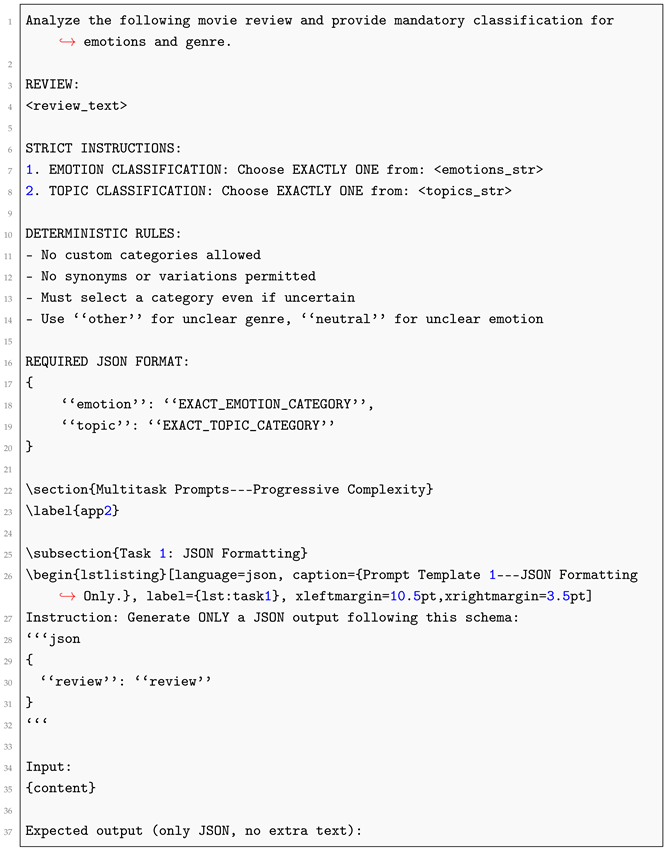 1 Analyze the following movie review and provide mandatory classification for ↪ emotions and genre.
2
3 REVIEW:
4 <review_text>
5
6 STRICT INSTRUCTIONS:
7 1. EMOTION CLASSIFICATION: Choose EXACTLY ONE from: <emotions_str>
8 2. TOPIC CLASSIFICATION: Choose EXACTLY ONE from: <topics_str>
9
10 DETERMINISTIC RULES:
11 - No custom categories allowed
12 - No synonyms or variations permitted
13 - Must select a category even if uncertain
14 - Use ‘‘other’’ for unclear genre, ‘‘neutral’’ for unclear emotion
15
16 REQUIRED JSON FORMAT:
17 {
18 ‘‘emotion’’: ‘‘EXACT_EMOTION_CATEGORY’’,
19 ‘‘topic’’: ‘‘EXACT_TOPIC_CATEGORY’’
20 }
21
22 \section{Multitask Prompts---Progressive Complexity}
23 \label{app2}
24
25 \subsection{Task 1: JSON Formatting}
26 \begin{lstlisting}[language=json, caption={Prompt Template 1---JSON Formatting ↪ Only.}, label={lst:task1}, xleftmargin=10.5pt,xrightmargin=3.5pt]
27 Instruction: Generate ONLY a JSON output following this schema:
28 ‘‘‘json
29 {
30 ‘‘review’’: ‘‘review’’
31 }
32 ‘‘‘
33
34 Input:
35 {content}
36
37 Expected output (only JSON, no extra text):